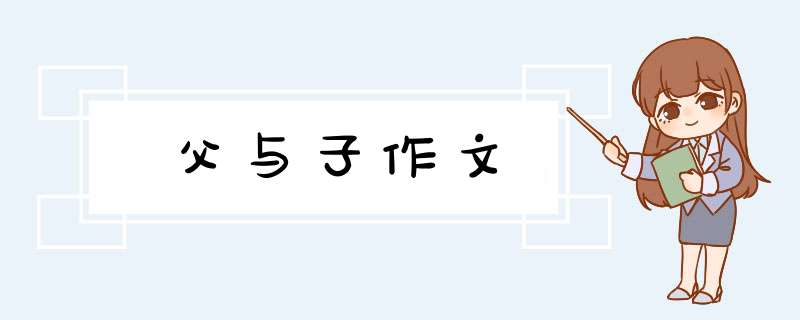 父与子作文